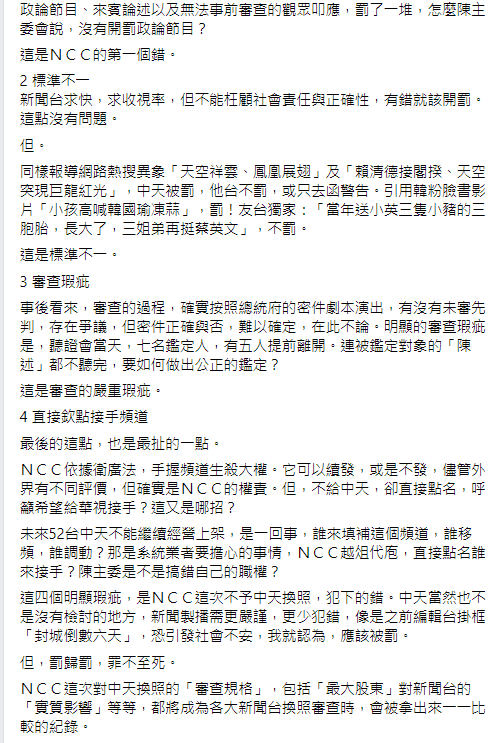 政論節目、來賓論述以及無法事前審查的觀眾叩應，罰了一堆，怎麼陳主委會說，沒有開罰政論節目？

這是ＮＣＣ的第一個錯。

2 標準不一
新聞台求快，求收視率，但不能枉顧社會責任與正確性，有錯就該開罰。這點沒有問題。

但。

同樣報導網路熱搜異象「天空祥雲、鳳凰展翅」及「賴清德接閣揆、天空突現巨龍紅光」，中天被罰，他台不罰，或只去函警告。引用韓粉臉書影片「小孩高喊韓國瑜凍蒜」，罰！友台獨家：「當年送小英三隻小豬的三胞胎，長大了，三姐弟再挺蔡英文」，不罰。

這是標準不一。

3 審查瑕疵

事後看來，審查的過程，確實按照總統府的密件劇本演出，有沒有未審先判，存在爭議，但密件正確與否，難以確定，在此不論。明顯的審查瑕疵是，聽證會當天，七名鑑定人，有五人提前離開。連被鑑定對象的「陳述」都不聽完，要如何做出公正的鑑定？

這是審查的嚴重瑕疵。

4 直接欽點接手頻道

最後的這點，也是最扯的一點。

ＮＣＣ依據衛廣法，手握頻道生殺大權。它可以續發，或是不發，儘管外界有不同評價，但確實是ＮＣＣ的權責。但，不給中天，卻直接點名，呼籲希望給華視接手？這又是哪招？

未來52台中天不能繼續經營上架，是一回事，誰來填補這個頻道，誰移頻，誰調動？那是系統業者要擔心的事情，ＮＣＣ越俎代庖，直接點名誰來接手？陳主委是不是搞錯自己的職權？

這四個明顯瑕疵，是ＮＣＣ這次不予中天換照，犯下的錯。中天當然也不是沒有檢討的地方，新聞製播需更嚴謹，更少犯錯，像是之前編輯台掛框「封城倒數六天」，恐引發社會不安，我就認為，應該被罰。

但，罰歸罰，罪不至死。

ＮＣＣ這次對中天換照的「審查規格」，包括「最大股東」對新聞台的「實質影響」等等，都將成為各大新聞台換照審查時，會被拿出來一一比較的紀錄。